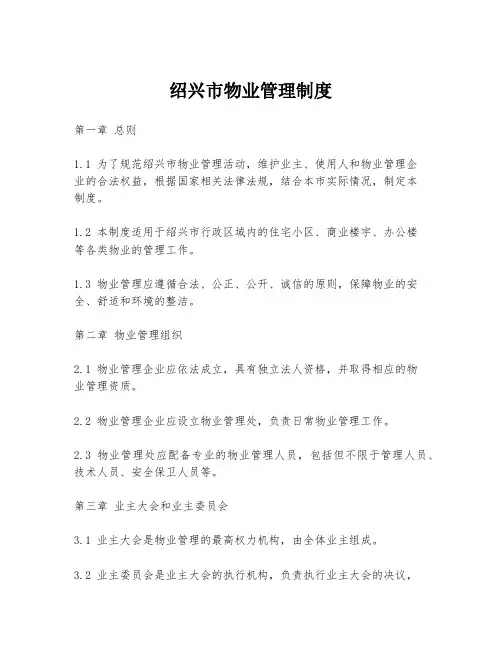 绍兴市物业管理制度

第一章 总则

1.1 为了规范绍兴市物业管理活动，维护业主、使用人和物业管理企业的合法权益，根据国家相关法律法规，结合本市实际情况，制定本制度。

1.2 本制度适用于绍兴市行政区域内的住宅小区、商业楼宇、办公楼等各类物业的管理工作。

1.3 物业管理应遵循合法、公正、公开、诚信的原则，保障物业的安全、舒适和环境的整洁。

第二章 物业管理组织

2.1 物业管理企业应依法成立，具有独立法人资格，并取得相应的物业管理资质。

2.2 物业管理企业应设立物业管理处，负责日常物业管理工作。

2.3 物业管理处应配备专业的物业管理人员，包括但不限于管理人员、技术人员、安全保卫人员等。

第三章 业主大会和业主委员会

3.1 业主大会是物业管理的最高权力机构，由全体业主组成。

3.2 业主委员会是业主大会的执行机构，负责执行业主大会的决议，